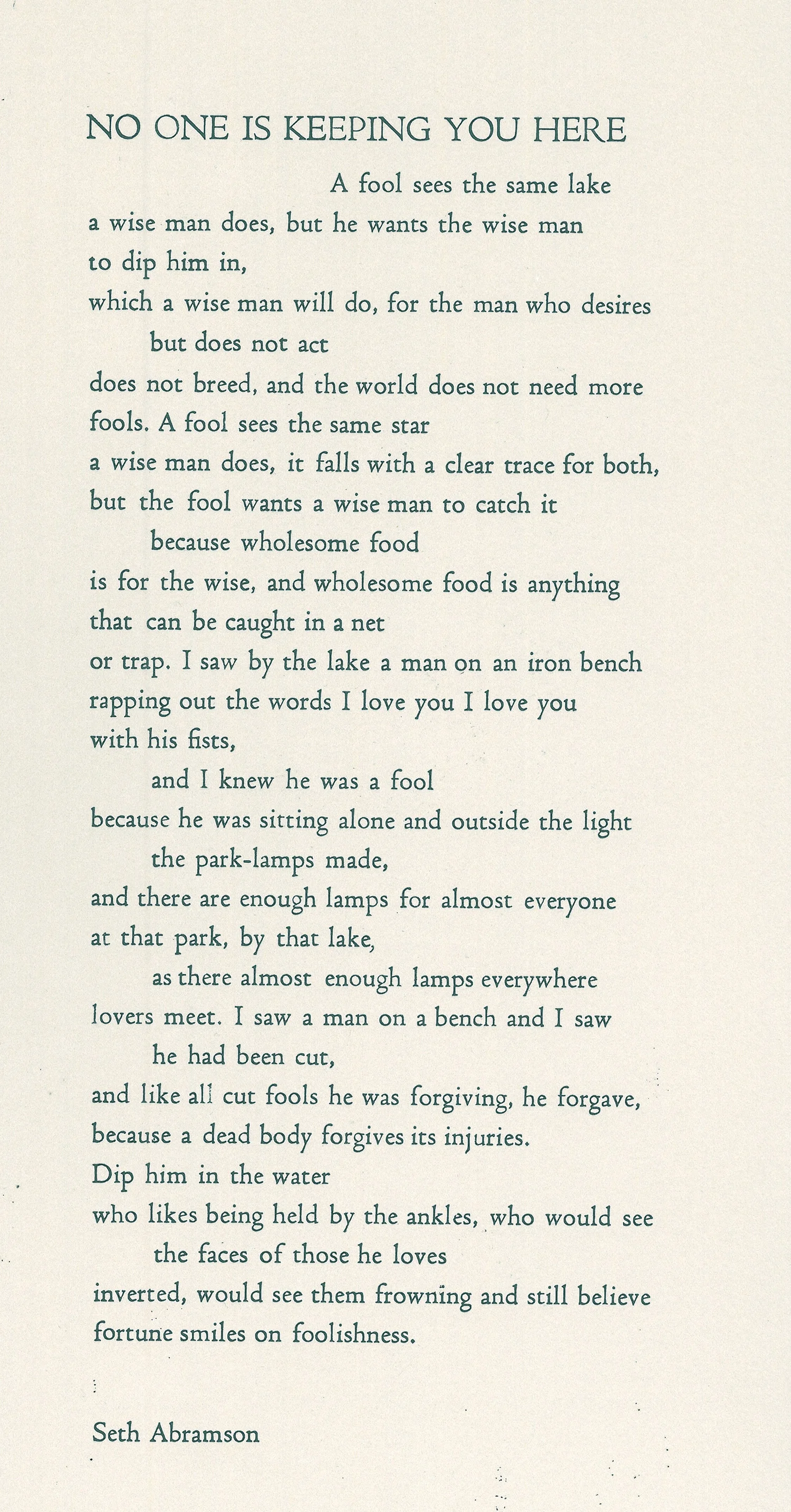 NO ONE IS KEEPING YOU HERE

A fool sees the same lake
a wise man does, but he wants the wise man
to dip him in,
which a wise man will do, for the man who desires
but does not act
does not breed, and the world does not need more
fools. A fool sees the same star
a wise man does, it falls with a clear trace for both,
but the fool wants a wise man to catch it
because wholesome food
is for the wise, and wholesome food is anything
that can be caught in a net
or trap. I saw by the lake a man on an iron bench
rapping out the words I love you I love you
with his fists,
and I knew he was a fool
because he was sitting alone and outside the light
the park-lamps made,
and there are enough lamps for almost everyone
at that park, by that lake,
as there almost enough lamps everywhere
lovers meet. I saw a man on a bench and I saw
he had been cut,
and like all cut fools he was forgiving, he forgave,
because a dead body forgives its injuries.
Dip him in the water
who likes being held by the ankles, who would see
the faces of those he loves
inverted, would see them frowning and still believe
fortune smiles on foolishness.

Seth Abramson